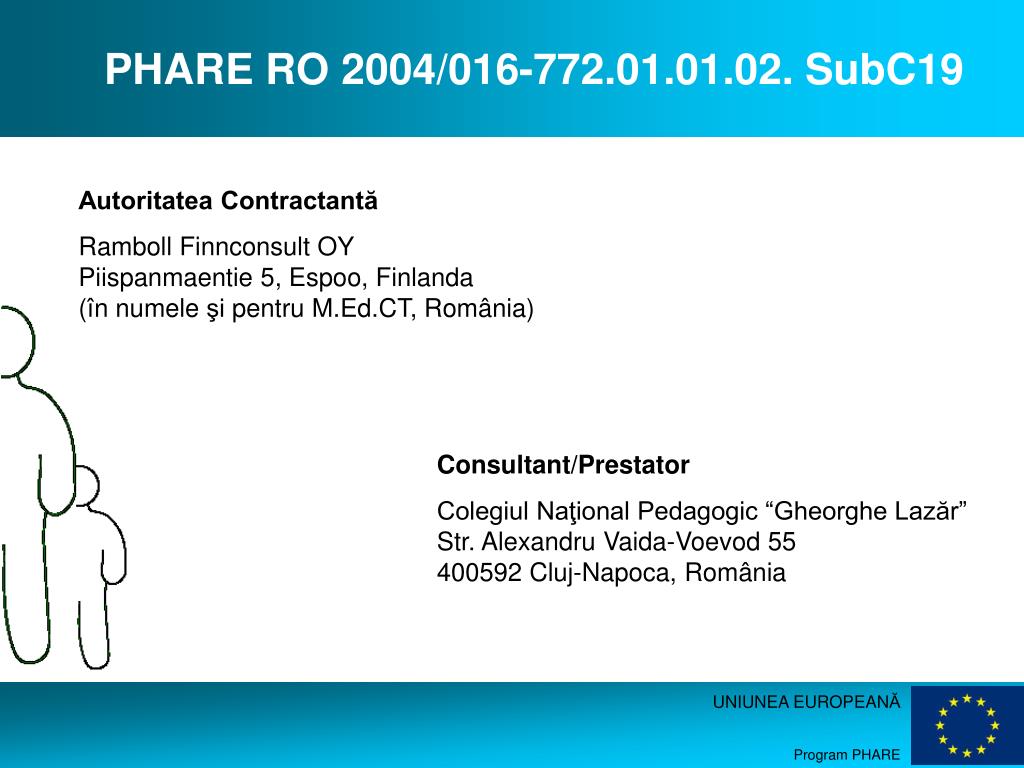 PHARE RO 2004/016-772.01.01.02. SubC19

Autoritatea Contractantă

Ramboll Finnconsult OY
Piispanmaentie 5, Espoo, Finlanda
(în numele şi pentru M.Ed.CT, România)

Consultant/Prestator

Colegiul Naţional Pedagogic “Gheorghe Lazăr”
Str. Alexandru Vaida-Voevod 55
400592 Cluj-Napoca, România

UNIUNEA EUROPEANĂ

Program PHARE